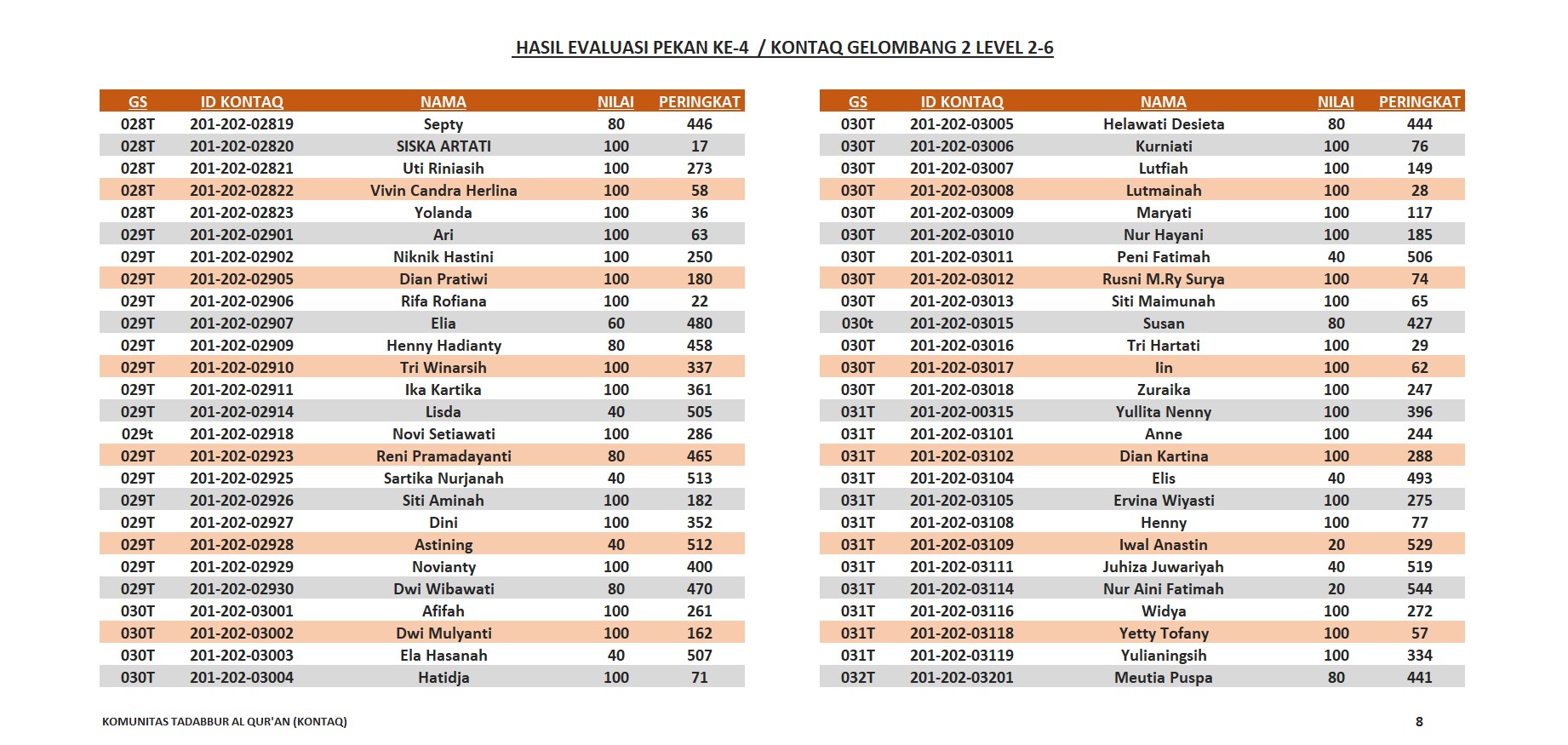 HASIL EVALUASI PEKAN KE-4 / KONTAQ GELOMBANG 2 LEVEL 2-6

| GS | ID KONTAQ | NAMA | NILAI | PERINGKAT |
|---|---|---|---|---|
| 028T | 201-202-02819 | Septy | 80 | 446 |
| 028T | 201-202-02820 | SISKA ARTATI | 100 | 17 |
| 028T | 201-202-02821 | Uti Riniasih | 100 | 273 |
| 028T | 201-202-02822 | Vivin Candra Herlina | 100 | 58 |
| 028T | 201-202-02823 | Yolanda | 100 | 36 |
| 029T | 201-202-02901 | Ari | 100 | 63 |
| 029T | 201-202-02902 | Niknik Hastini | 100 | 250 |
| 029T | 201-202-02905 | Dian Pratiwi | 100 | 180 |
| 029T | 201-202-02906 | Rifa Rofiana | 100 | 22 |
| 029T | 201-202-02907 | Elia | 60 | 480 |
| 029T | 201-202-02909 | Henny Hadianty | 80 | 458 |
| 029T | 201-202-02910 | Tri Winarsih | 100 | 337 |
| 029T | 201-202-02911 | Ika Kartika | 100 | 361 |
| 029T | 201-202-02914 | Lisda | 40 | 505 |
| 029t | 201-202-02918 | Novi Setiawati | 100 | 286 |
| 029T | 201-202-02923 | Reni Pramadayanti | 80 | 465 |
| 029T | 201-202-02925 | Sartika Nurjanah | 40 | 513 |
| 029T | 201-202-02926 | Siti Aminah | 100 | 182 |
| 029T | 201-202-02927 | Dini | 100 | 352 |
| 029T | 201-202-02928 | Astining | 40 | 512 |
| 029T | 201-202-02929 | Novianty | 100 | 400 |
| 029T | 201-202-02930 | Dwi Wibawati | 80 | 470 |
| 030T | 201-202-03001 | Afifah | 100 | 261 |
| 030T | 201-202-03002 | Dwi Mulyanti | 100 | 162 |
| 030T | 201-202-03003 | Ela Hasanah | 40 | 507 |
| 030T | 201-202-03004 | Hatidja | 100 | 71 |

| GS | ID KONTAQ | NAMA | NILAI | PERINGKAT |
|---|---|---|---|---|
| 030T | 201-202-03005 | Helawati Desieta | 80 | 444 |
| 030T | 201-202-03006 | Kurniati | 100 | 76 |
| 030T | 201-202-03007 | Lutfiah | 100 | 149 |
| 030T | 201-202-03008 | Lutmainah | 100 | 28 |
| 030T | 201-202-03009 | Maryati | 100 | 117 |
| 030T | 201-202-03010 | Nur Hayani | 100 | 185 |
| 030T | 201-202-03011 | Peni Fatimah | 40 | 506 |
| 030T | 201-202-03012 | Rusni M.Ry Surya | 100 | 74 |
| 030T | 201-202-03013 | Siti Maimunah | 100 | 65 |
| 030t | 201-202-03015 | Susan | 80 | 427 |
| 030T | 201-202-03016 | Tri Hartati | 100 | 29 |
| 030T | 201-202-03017 | Iin | 100 | 62 |
| 030T | 201-202-03018 | Zuraika | 100 | 247 |
| 031T | 201-202-00315 | Yullita Nenny | 100 | 396 |
| 031T | 201-202-03101 | Anne | 100 | 244 |
| 031T | 201-202-03102 | Dian Kartina | 100 | 288 |
| 031T | 201-202-03104 | Elis | 40 | 493 |
| 031T | 201-202-03105 | Ervina Wiyasti | 100 | 275 |
| 031T | 201-202-03108 | Henny | 100 | 77 |
| 031T | 201-202-03109 | Iwal Anastin | 20 | 529 |
| 031T | 201-202-03111 | Juhiza Juwariyah | 40 | 519 |
| 031T | 201-202-03114 | Nur Aini Fatimah | 20 | 544 |
| 031T | 201-202-03116 | Widya | 100 | 272 |
| 031T | 201-202-03118 | Yetty Tofany | 100 | 57 |
| 031T | 201-202-03119 | Yulianingsih | 100 | 334 |
| 032T | 201-202-03201 | Meutia Puspa | 80 | 441 |

KOMUNITAS TADABBUR AL QUR'AN (KONTAQ)

8